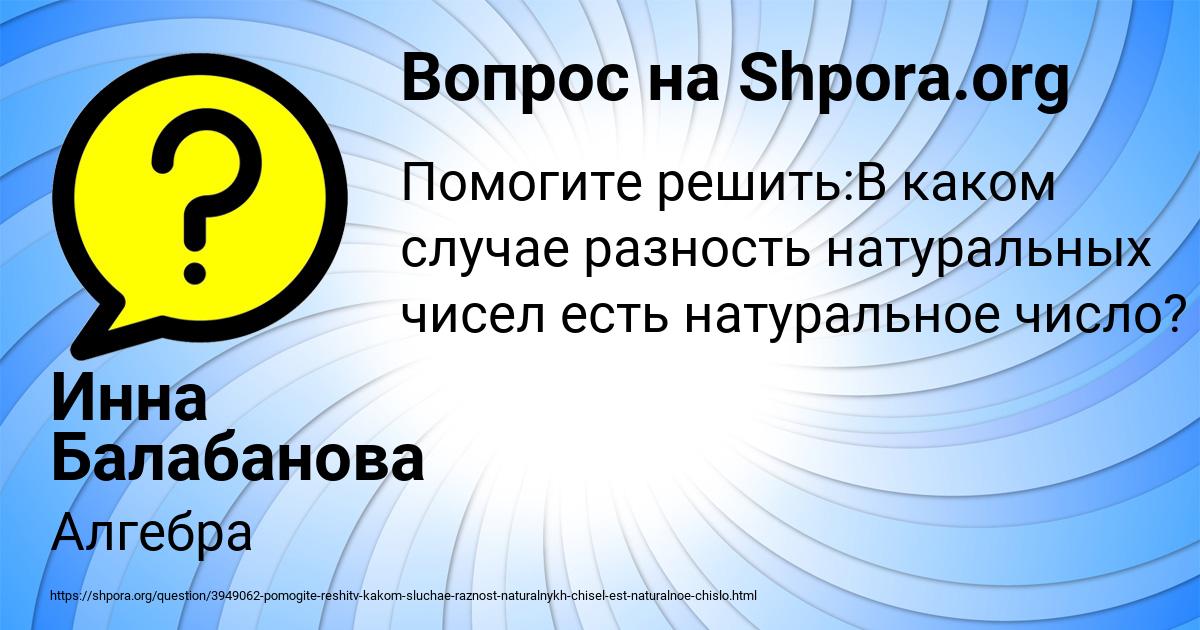 Вопрос на Shpora.org

?

Помогите решить:В каком случае разность натуральных чисел есть натуральное число?

Инна Балабанова

Алгебра

https://shpora.org/question/3949062-pomogite-reshitv-kakom-sluchae-raznost-naturalnykh-chisel-est-naturalnoe-chislo.html